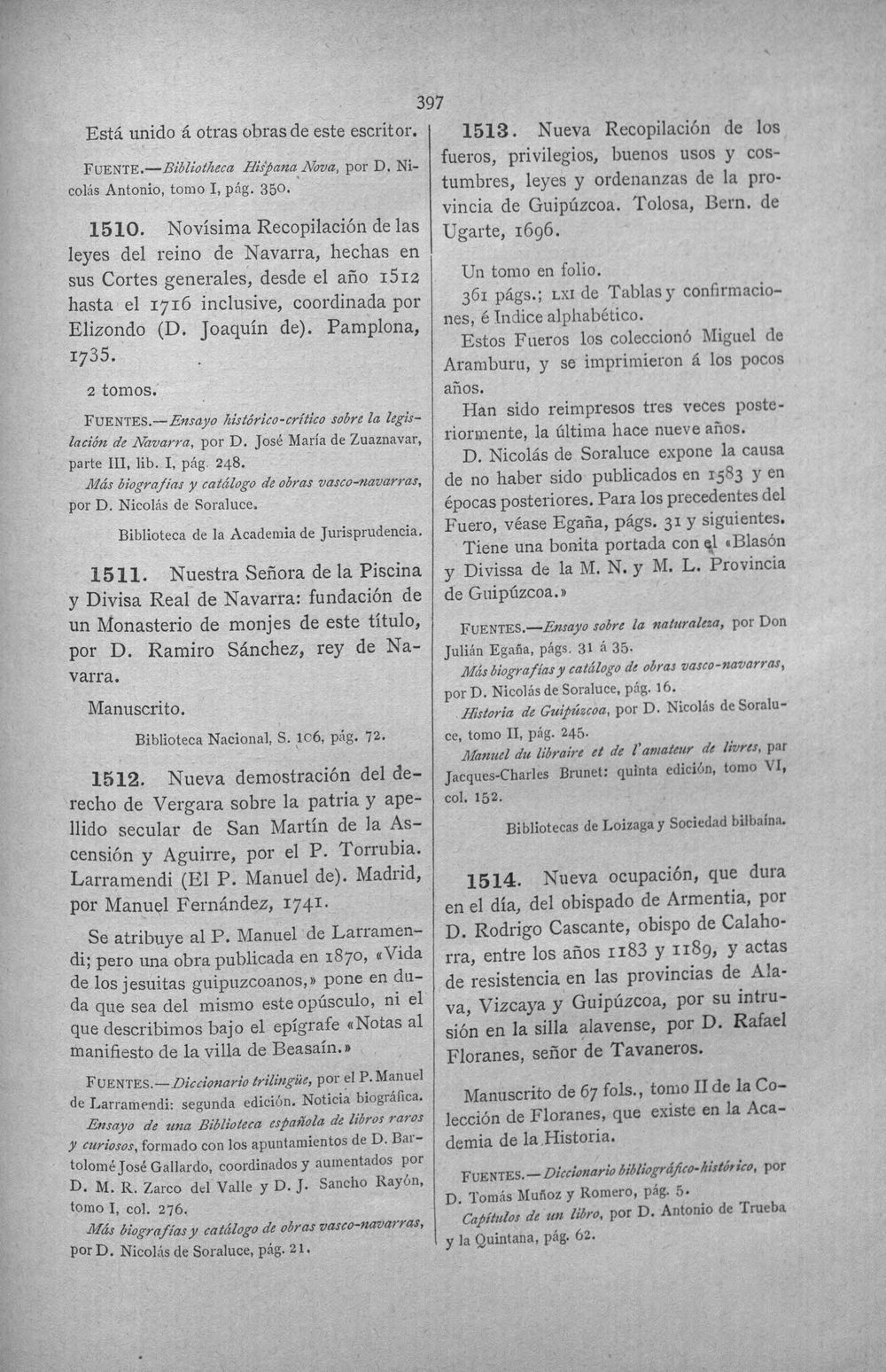 397

Está unido á otras obras de este escritor.

FUENTE.—Bibliotheca Hispana Nova, por D. Nicolás Antonio, tomo I, pág. 350.

1510. Novísima Recopilación de las leyes del reino de Navarra, hechas en sus Cortes generales, desde el año 1512 hasta el 1716 inclusive, coordinada por Elizondo (D. Joaquín de). Pamplona, 1735.

2 tomos.

FUENTES.—Ensayo histórico-crítico sobre la legislación de Navarra, por D. José María de Zuaznavar, parte III, lib. I, pág. 248.

Más biografías y catálogo de obras vasco-navarras, por D. Nicolás de Soraluce.

Biblioteca de la Academia de Jurisprudencia.

1511. Nuestra Señora de la Piscina y Divisa Real de Navarra: fundación de un Monasterio de monjes de este título, por D. Ramiro Sánchez, rey de Navarra.

Manuscrito.

Biblioteca Nacional, S. 106, pág. 72.

1512. Nueva demostración del derecho de Vergara sobre la patria y apellido secular de San Martín de la Ascensión y Aguirre, por el P. Torrubia. Larramendi (El P. Manuel de). Madrid, por Manuel Fernández, 1741.

Se atribuye al P. Manuel de Larramendi; pero una obra publicada en 1870, «Vida de los jesuitas guipuzcoanos,» pone en duda que sea del mismo este opúsculo, ni el que describimos bajo el epígrafe «Notas al manifiesto de la villa de Beasaín.»

FUENTES.—Diccionario trilingüe, por el P. Manuel de Larramendi: segunda edición. Noticia biográfica.

Ensayo de una Biblioteca española de libros raros y curiosos, formado con los apuntamientos de D. Bartolomé José Gallardo, coordinados y aumentados por D. M. R. Zarco del Valle y D. J. Sancho Rayón, tomo I, col. 276.

Más biografías y catálogo de obras vasco-navarras, por D. Nicolás de Soraluce, pág. 21.

1513. Nueva Recopilación de los fueros, privilegios, buenos usos y costumbres, leyes y ordenanzas de la provincia de Guipúzcoa. Tolosa, Bern. de Ugarte, 1696.

Un tomo en folio.

361 págs.; LXI de Tablas y confirmaciones, é Indice alphabético.

Estos Fueros los coleccionó Miguel de Aramburu, y se imprimieron á los pocos años.

Han sido reimpresos tres veces posteriormente, la última hace nueve años.

D. Nicolás de Soraluce expone la causa de no haber sido publicados en 1583 y en épocas posteriores. Para los precedentes del Fuero, véase Egaña, págs. 31 y siguientes.

Tiene una bonita portada con el «Blasón y Divissa de la M. N. y M. L. Provincia de Guipúzcoa.»

FUENTES.—Ensayo sobre la naturaleza, por Don Julián Egaña, págs. 31 á 35.

Más biografías y catálogo de obras vasco-navarras, por D. Nicolás de Soraluce, pág. 16.

Historia de Guipúzcoa, por D. Nicolás de Soraluce, tomo II, pág. 245.

Manuel du libraire et de l'amateur de livres, par Jacques-Charles Brunet: quinta edición, tomo VI, col. 152.

Bibliotecas de Loizaga y Sociedad bilbaína.

1514. Nueva ocupación, que dura en el día, del obispado de Armentia, por D. Rodrigo Cascante, obispo de Calahorra, entre los años 1183 y 1189, y actas de resistencia en las provincias de Alava, Vizcaya y Guipúzcoa, por su intrusión en la silla alavense, por D. Rafael Floranes, señor de Tavaneros.

Manuscrito de 67 fols., tomo II de la Colección de Floranes, que existe en la Academia de la Historia.

FUENTES.—Diccionario bibliográfico-histórico, por D. Tomás Muñoz y Romero, pág. 5.

Capítulos de un libro, por D. Antonio de Trueba y la Quintana, pág. 62.